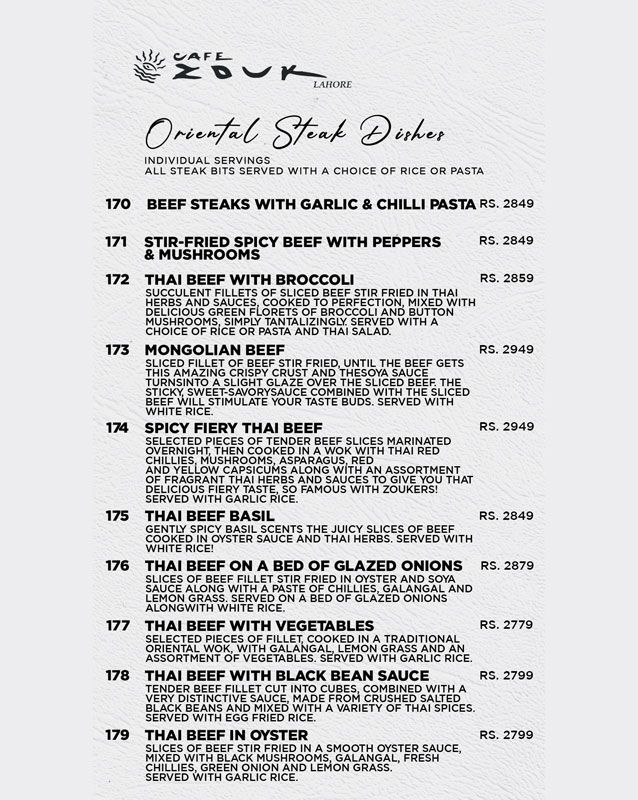 CAFE ZOUK LAHORE

Oriental Steak Dishes

INDIVIDUAL SERVINGS
ALL STEAK BITS SERVED WITH A CHOICE OF RICE OR PASTA

170 BEEF STEAKS WITH GARLIC & CHILLI PASTA RS. 2849

171 STIR-FRIED SPICY BEEF WITH PEPPERS & MUSHROOMS RS. 2849

172 THAI BEEF WITH BROCCOLI RS. 2859
SUCCULENT FILLETS OF SLICED BEEF STIR FRIED IN THAI HERBS AND SAUCES, COOKED TO PERFECTION, MIXED WITH DELICIOUS GREEN FLORETS OF BROCCOLI AND BUTTON MUSHROOMS, SIMPLY TANTALIZINGLY. SERVED WITH A CHOICE OF RICE OR PASTA AND THAI SALAD.

173 MONGOLIAN BEEF RS. 2949
SLICED FILLET OF BEEF STIR FRIED, UNTIL THE BEEF GETS THIS AMAZING CRISPY CRUST AND THESOYA SAUCE TURNSINTO A SLIGHT GLAZE OVER THE SLICED BEEF. THE STICKY, SWEET-SAVORYSAUCE COMBINED WITH THE SLICED BEEF WILL STIMULATE YOUR TASTE BUDS. SERVED WITH WHITE RICE.

174 SPICY FIERY THAI BEEF RS. 2949
SELECTED PIECES OF TENDER BEEF SLICES MARINATED OVERNIGHT, THEN COOKED IN A WOK WITH THAI RED CHILLIES, MUSHROOMS, ASPARAGUS, RED AND YELLOW CAPSICUMS ALONG WITH AN ASSORTMENT OF FRAGRANT THAI HERBS AND SAUCES TO GIVE YOU THAT DELICIOUS FIERY TASTE, SO FAMOUS WITH ZOUKERS! SERVED WITH GARLIC RICE.

175 THAI BEEF BASIL RS. 2849
GENTLY SPICY BASIL SCENTS THE JUICY SLICES OF BEEF COOKED IN OYSTER SAUCE AND THAI HERBS. SERVED WITH WHITE RICE!

176 THAI BEEF ON A BED OF GLAZED ONIONS RS. 2879
SLICES OF BEEF FILLET STIR FRIED IN OYSTER AND SOYA SAUCE ALONG WITH A PASTE OF CHILLIES, GALANGAL AND LEMON GRASS. SERVED ON A BED OF GLAZED ONIONS ALONGWITH WHITE RICE.

177 THAI BEEF WITH VEGETABLES RS. 2779
SELECTED PIECES OF FILLET, COOKED IN A TRADITIONAL ORIENTAL WOK, WITH GALANGAL, LEMON GRASS AND AN ASSORTMENT OF VEGETABLES. SERVED WITH GARLIC RICE.

178 THAI BEEF WITH BLACK BEAN SAUCE RS. 2799
TENDER BEEF FILLET CUT INTO CUBES, COMBINED WITH A VERY DISTINCTIVE SAUCE, MADE FROM CRUSHED SALTED BLACK BEANS AND MIXED WITH A VARIETY OF THAI SPICES. SERVED WITH EGG FRIED RICE.

179 THAI BEEF IN OYSTER RS. 2799
SLICES OF BEEF STIR FRIED IN A SMOOTH OYSTER SAUCE, MIXED WITH BLACK MUSHROOMS, GALANGAL, FRESH CHILLIES, GREEN ONION AND LEMON GRASS. SERVED WITH GARLIC RICE.